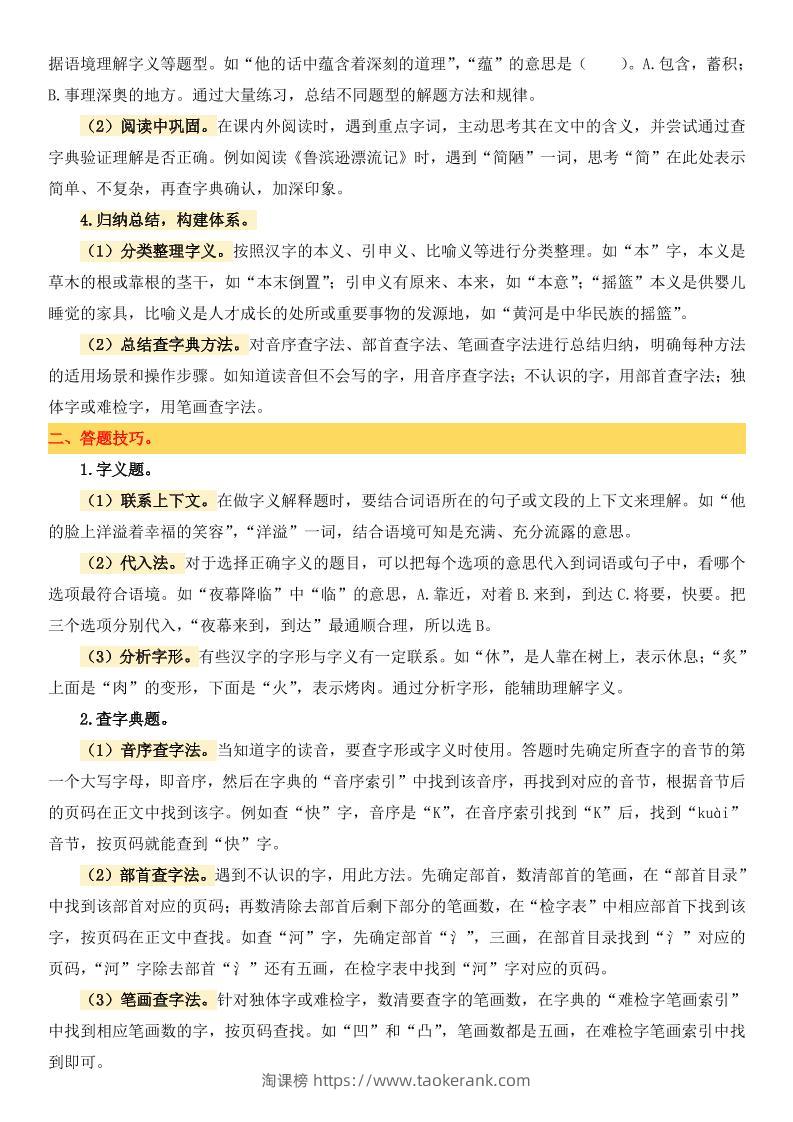 据语境理解字义等题型。如“他的话中蕴含着深刻的道理”，“蕴”的意思是（ ）。A.包含，蓄积；B.事理深奥的地方。通过大量练习，总结不同题型的解题方法和规律。

（2）阅读中巩固。在课内外阅读时，遇到重点字词，主动思考其在文中的含义，并尝试通过查字典验证理解是否正确。例如阅读《鲁滨逊漂流记》时，遇到“简陋”一词，思考“简”在此处表示简单、不复杂，再查字典确认，加深印象。

4.归纳总结，构建体系。

（1）分类整理字义。按照汉字的本义、引申义、比喻义等进行分类整理。如“本”字，本义是草木的根或靠根的茎干，如“本末倒置”；引申义有原来、本来，如“本意”；“摇篮”本义是供婴儿睡觉的家具，比喻义是人才成长的处所或重要事物的发源地，如“黄河是中华民族的摇篮”。

（2）总结查字典方法。对音序查字法、部首查字法、笔画查字法进行总结归纳，明确每种方法的适用场景和操作步骤。如知道读音但不会写的字，用音序查字法；不认识的字，用部首查字法；独体字或难检字，用笔画查字法。

二、答题技巧。

1.字义题。

（1）联系上下文。在做字义解释题时，要结合词语所在的句子或文段的上下文来理解。如“他的脸上洋溢着幸福的笑容”，“洋溢”一词，结合语境可知是充满、充分流露的意思。

（2）代入法。对于选择正确字义的题目，可以把每个选项的意思代入到词语或句子中，看哪个选项最符合语境。如“夜幕降临”中“临”的意思，A.靠近，对着B.来到，到达C.将要，快要。把三个选项分别代入，“夜幕来到，到达”最通顺合理，所以选B。

（3）分析字形。有些汉字的字形与字义有一定联系。如“休”，是人靠在树上，表示休息；“炙”上面是“肉”的变形，下面是“火”，表示烤肉。通过分析字形，能辅助理解字义。

2.查字典题。

（1）音序查字法。当知道字的读音，要查字形或字义时使用。答题时先确定所查字的音节的第一个大写字母，即音序，然后在字典的“音序索引”中找到该音序，再找到对应的音节，根据音节后的页码在正文中找到该字。例如查“快”字，音序是“K”，在音序索引找到“K”后，找到“kuài”音节，按页码就能查到“快”字。

（2）部首查字法。遇到不认识的字，用此方法。先确定部首，数清部首的笔画，在“部首目录”中找到该部首对应的页码；再数清除去部首后剩下部分的笔画数，在“检字表”中相应部首下找到该字，按页码在正文中查找。如查“河”字，先确定部首“氵”，三画，在部首目录找到“氵”对应的页码，“河”字除去部首“氵”还有五画，在检字表中找到“河”字对应的页码。

（3）笔画查字法。针对独体字或难检字，数清要查字的笔画数，在字典的“难检字笔画索引”中找到相应笔画数的字，按页码查找。如“凹”和“凸”，笔画数都是五画，在难检字笔画索引中找到即可。

淘课榜 https://www.taokerank.com